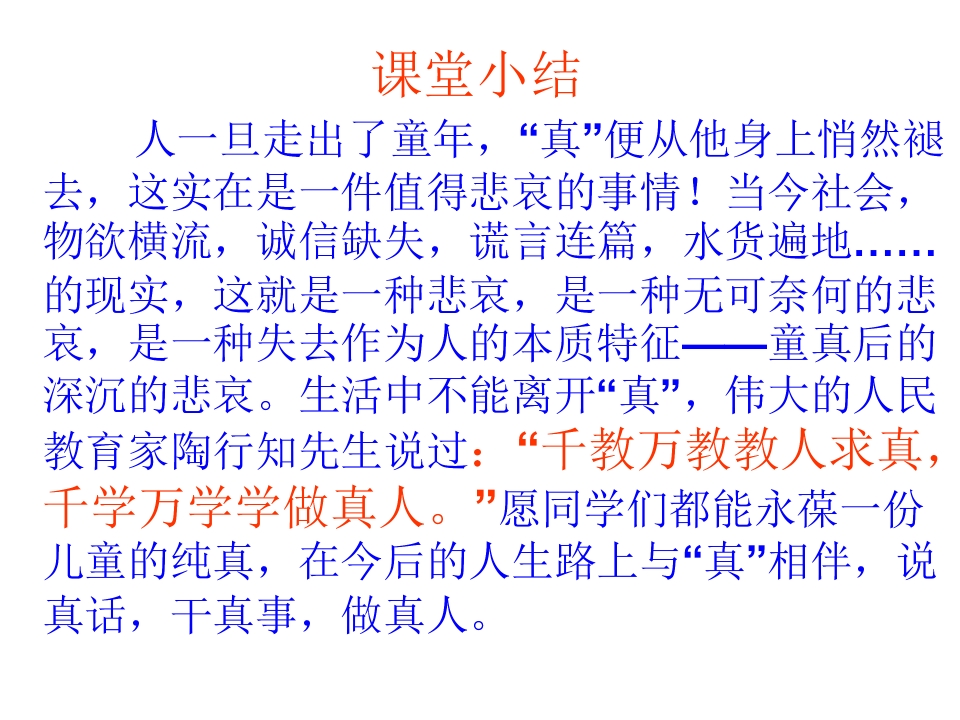 课堂小结

人一旦走出了童年，“真”便从他身上悄然褪去，这实在是一件值得悲哀的事情！当今社会，物欲横流，诚信缺失，谎言连篇，水货遍地……的现实，这就是一种悲哀，是一种无可奈何的悲哀，是一种失去作为人的本质特征——童真后的深沉的悲哀。生活中不能离开“真”，伟大的人民教育家陶行知先生说过：“千教万教教人求真，千学万学学做真人。”愿同学们都能永葆一份儿童的纯真，在今后的人生路上与“真”相伴，说真话，干真事，做真人。